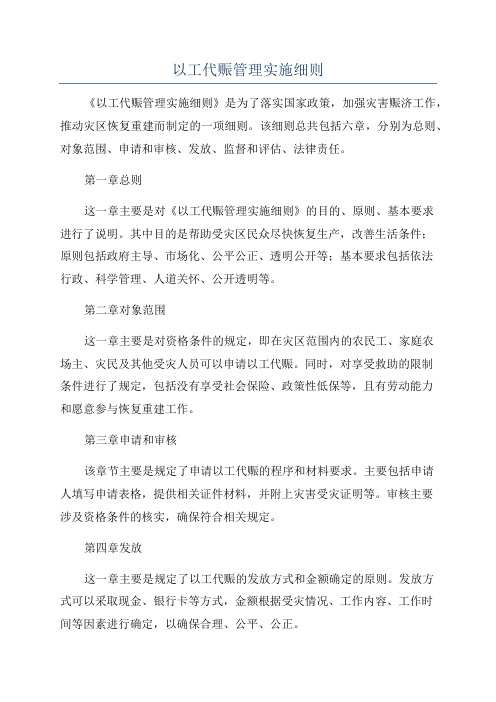 以工代赈管理实施细则

《以工代赈管理实施细则》是为了落实国家政策，加强灾害赈济工作，推动灾区恢复重建而制定的一项细则。该细则总共包括六章，分别为总则、对象范围、申请和审核、发放、监督和评估、法律责任。

第一章总则

这一章主要是对《以工代赈管理实施细则》的目的、原则、基本要求进行了说明。其中目的是帮助受灾区民众尽快恢复生产，改善生活条件；原则包括政府主导、市场化、公平公正、透明公开等；基本要求包括依法行政、科学管理、人道关怀、公开透明等。

第二章对象范围

这一章主要是对资格条件的规定，即在灾区范围内的农民工、家庭农场主、灾民及其他受灾人员可以申请以工代赈。同时，对享受救助的限制条件进行了规定，包括没有享受社会保险、政策性低保等，且有劳动能力和愿意参与恢复重建工作。

第三章申请和审核

该章节主要是规定了申请以工代赈的程序和材料要求。主要包括申请人填写申请表格，提供相关证件材料，并附上灾害受灾证明等。审核主要涉及资格条件的核实，确保符合相关规定。

第四章发放

这一章主要是规定了以工代赈的发放方式和金额确定的原则。发放方式可以采取现金、银行卡等方式，金额根据受灾情况、工作内容、工作时间等因素进行确定，以确保合理、公平、公正。